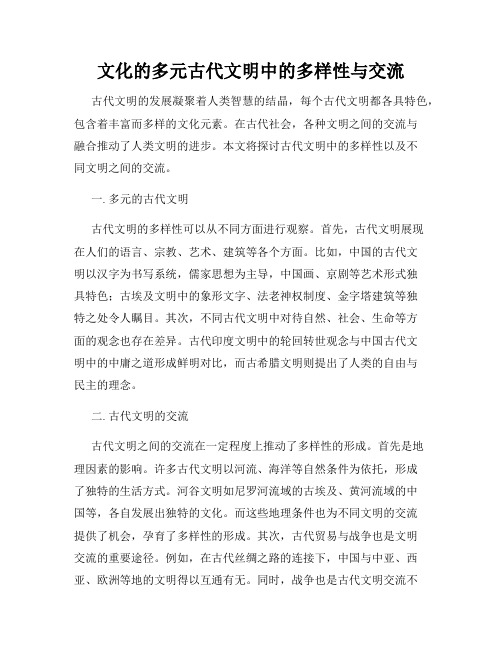 文化的多元古代文明中的多样性与交流

古代文明的发展凝聚着人类智慧的结晶，每个古代文明都各具特色，包含着丰富而多样的文化元素。在古代社会，各种文明之间的交流与融合推动了人类文明的进步。本文将探讨古代文明中的多样性以及不同文明之间的交流。

一. 多元的古代文明

古代文明的多样性可以从不同方面进行观察。首先，古代文明展现在人们的语言、宗教、艺术、建筑等各个方面。比如，中国的古代文明以汉字为书写系统，儒家思想为主导，中国画、京剧等艺术形式独具特色；古埃及文明中的象形文字、法老神权制度、金字塔建筑等独特之处令人瞩目。其次，不同古代文明中对待自然、社会、生命等方面的观念也存在差异。古代印度文明中的轮回转世观念与中国古代文明中的中庸之道形成鲜明对比，而古希腊文明则提出了人类的自由与民主的理念。

二. 古代文明的交流

古代文明之间的交流在一定程度上推动了多样性的形成。首先是地理因素的影响。许多古代文明以河流、海洋等自然条件为依托，形成了独特的生活方式。河谷文明如尼罗河流域的古埃及、黄河流域的中国等，各自发展出独特的文化。而这些地理条件也为不同文明的交流提供了机会，孕育了多样性的形成。其次，古代贸易与战争也是文明交流的重要途径。例如，在古代丝绸之路的连接下，中国与中亚、西亚、欧洲等地的文明得以互通有无。同时，战争也是古代文明交流不